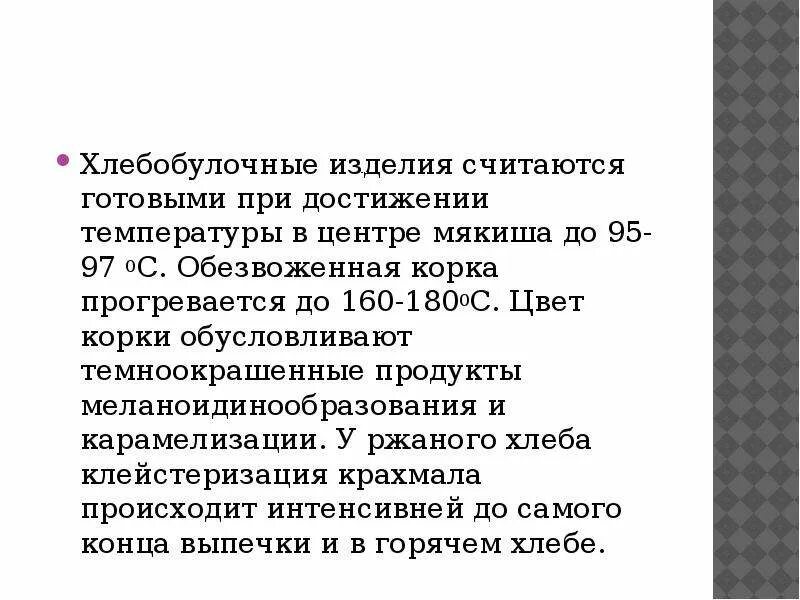 Хлебобулочные изделия считаются готовыми при достижении температуры в центре мякиша до 95-97 $^0$С. Обезвоженная корка прогревается до 160-180$^0$С. Цвет корки обусловливают темноокрашенные продукты меланоидинообразования и карамелизации. У ржаного хлеба клейстеризация крахмала происходит интенсивней до самого конца выпечки и в горячем хлебе.